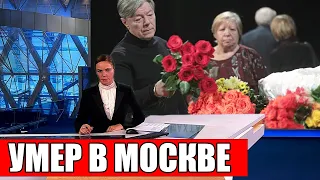 УМЕР В МОСКВЕ